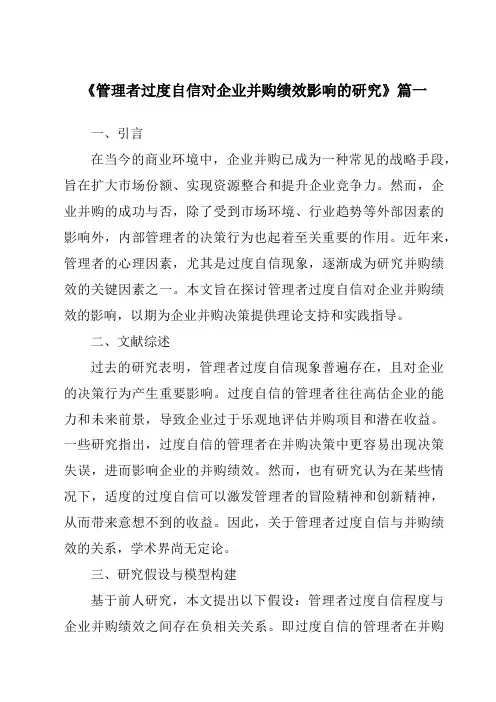 《管理者过度自信对企业并购绩效影响的研究》篇一

一、引言

在当今的商业环境中，企业并购已成为一种常见的战略手段，旨在扩大市场份额、实现资源整合和提升企业竞争力。然而，企业并购的成功与否，除了受到市场环境、行业趋势等外部因素的影响外，内部管理者的决策行为也起着至关重要的作用。近年来，管理者的心理因素，尤其是过度自信现象，逐渐成为研究并购绩效的关键因素之一。本文旨在探讨管理者过度自信对企业并购绩效的影响，以期为企业并购决策提供理论支持和实践指导。

二、文献综述

过去的研究表明，管理者过度自信现象普遍存在，且对企业的决策行为产生重要影响。过度自信的管理者往往高估企业的能力和未来前景，导致企业过于乐观地评估并购项目和潜在收益。一些研究指出，过度自信的管理者在并购决策中更容易出现决策失误，进而影响企业的并购绩效。然而，也有研究认为在某些情况下，适度的过度自信可以激发管理者的冒险精神和创新精神，从而带来意想不到的收益。因此，关于管理者过度自信与并购绩效的关系，学术界尚无定论。

三、研究假设与模型构建

基于前人研究，本文提出以下假设：管理者过度自信程度与企业并购绩效之间存在负相关关系。即过度自信的管理者在并购